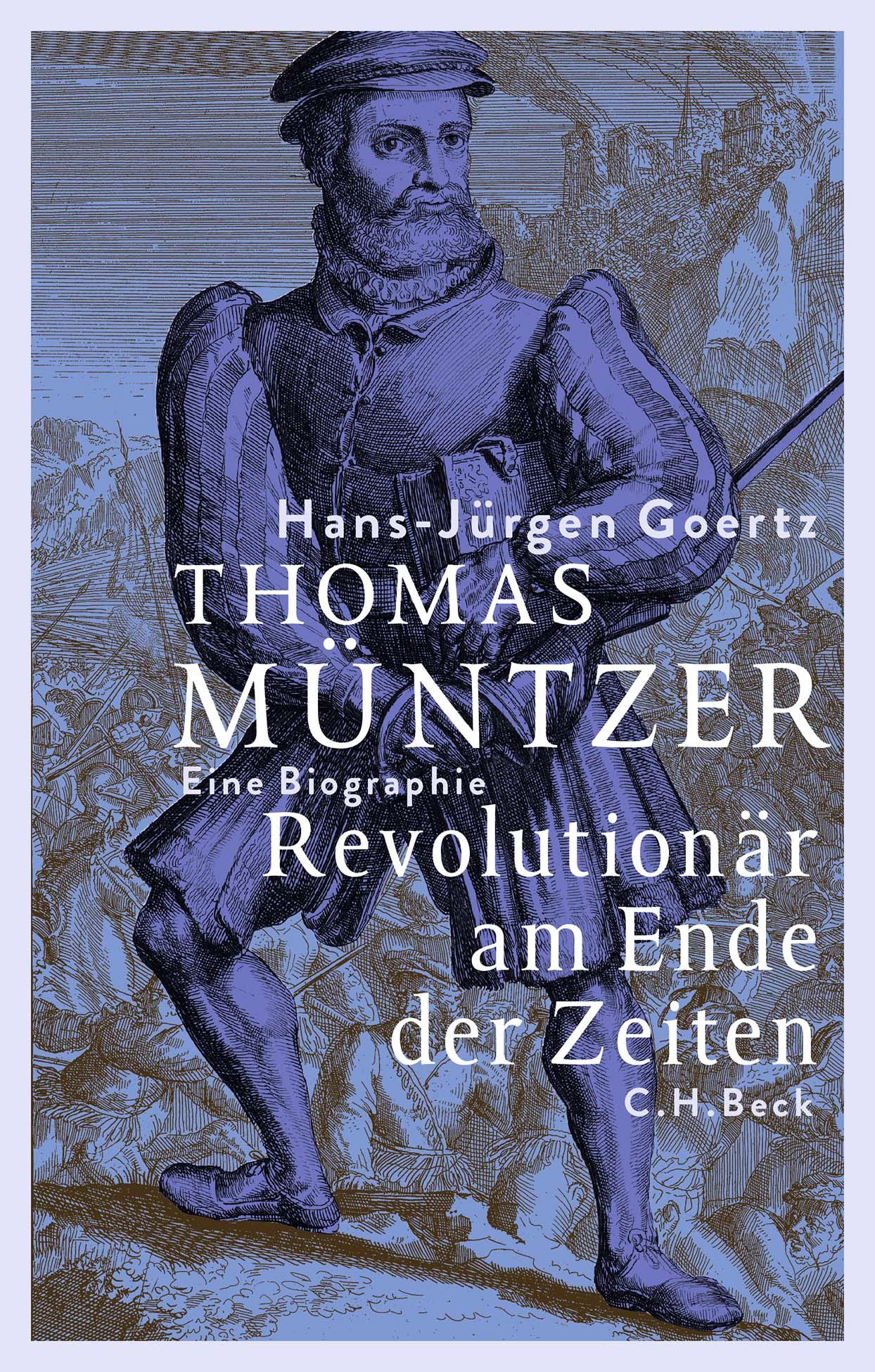 Hans-Jürgen Goertz

THOMAS MÜNTZER

Eine Biographie

Revolutionär am Ende der Zeiten

C.H.Beck